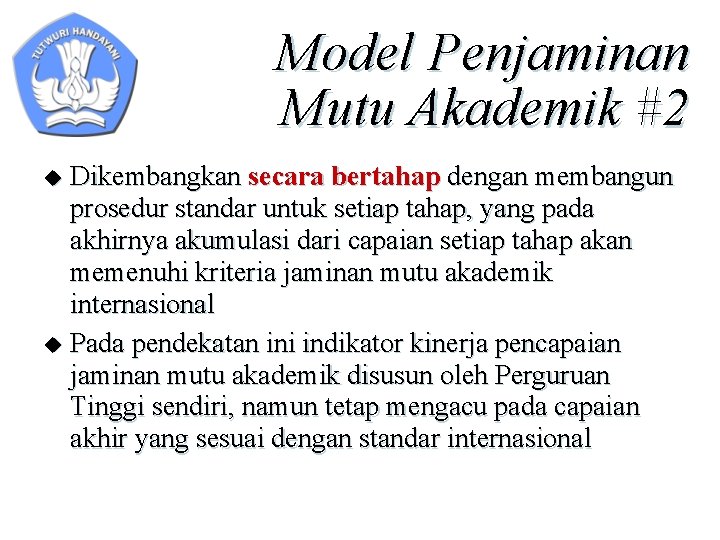 TUTWURI HANDAYANI

Model Penjaminan Mutu Akademik #2

◆ Dikembangkan secara bertahap dengan membangun prosedur standar untuk setiap tahap, yang pada akhirnya akumulasi dari capaian setiap tahap akan memenuhi kriteria jaminan mutu akademik internasional

◆ Pada pendekatan ini indikator kinerja pencapaian jaminan mutu akademik disusun oleh Perguruan Tinggi sendiri, namun tetap mengacu pada capaian akhir yang sesuai dengan standar internasional